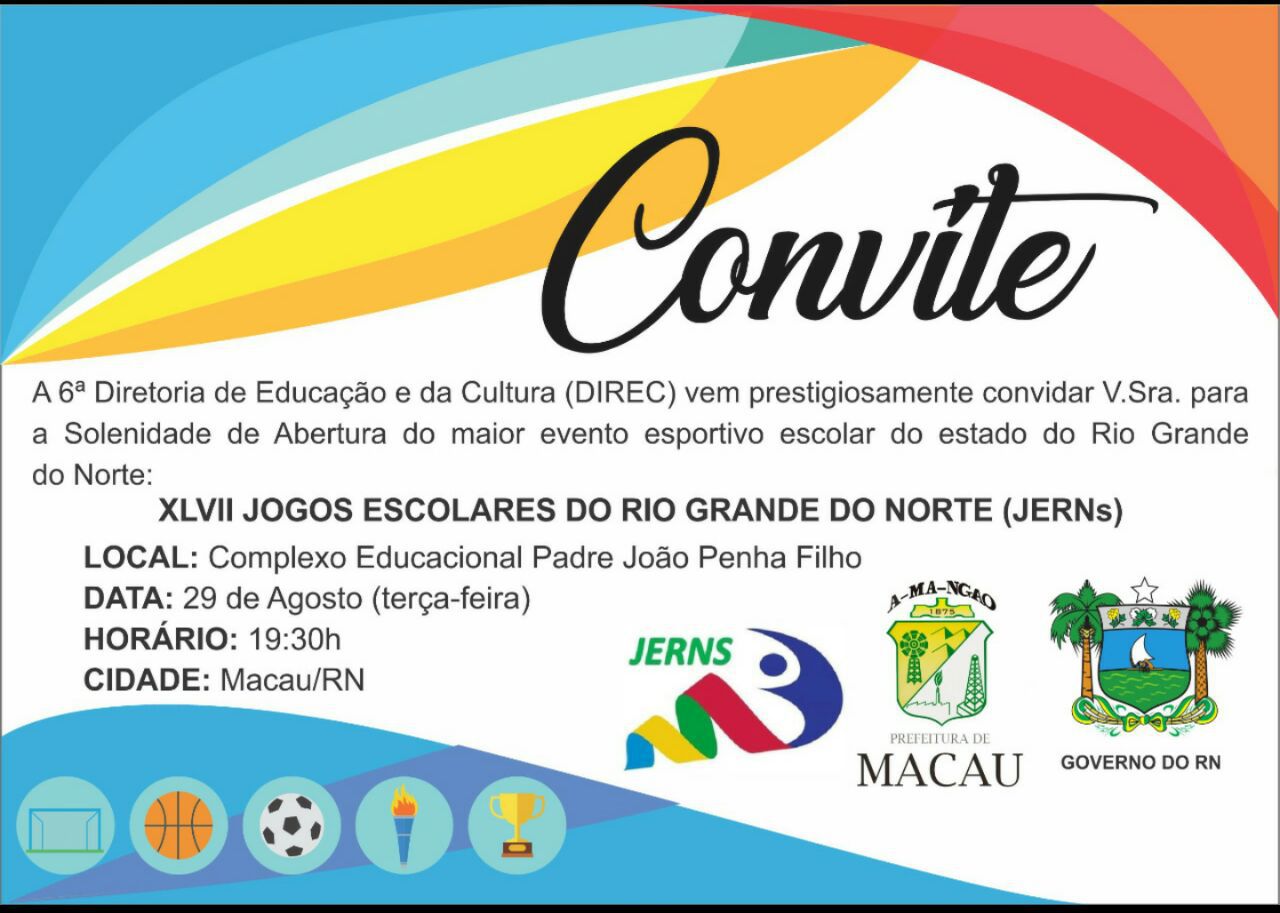 Convite

A 6ª Diretoria de Educação e da Cultura (DIREC) vem prestigiosamente convidar V.Sra. para a Solenidade de Abertura do maior evento esportivo escolar do estado do Rio Grande do Norte:

XLVII JOGOS ESCOLARES DO RIO GRANDE DO NORTE (JERNs)

LOCAL: Complexo Educacional Padre João Penha Filho
DATA: 29 de Agosto (terça-feira)
HORÁRIO: 19:30h
CIDADE: Macau/RN

JERNS

A-MA-NGAO
1875
PREFEITURA DE
MACAU

GOVERNO DO RN